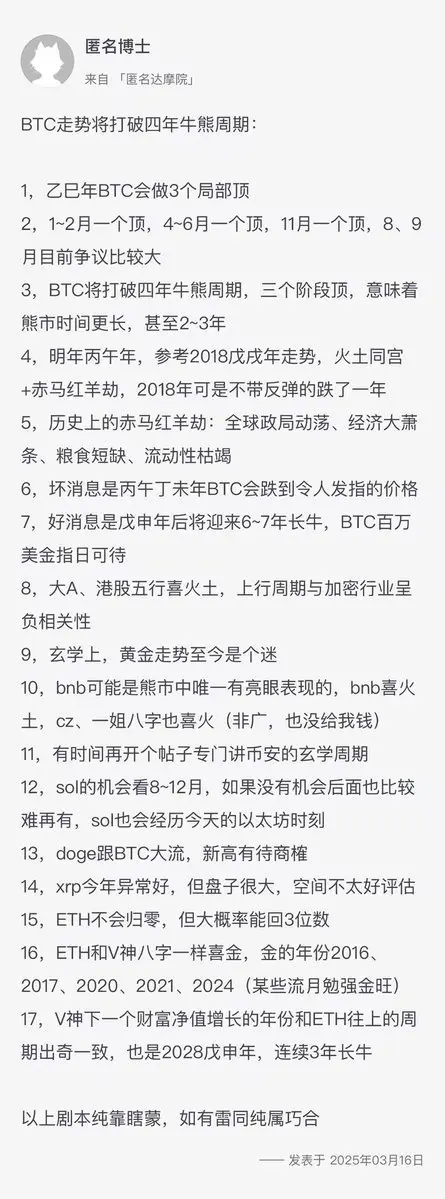 匿名博士
来自 「匿名达摩院」

BTC走势将打破四年牛熊周期：

1，乙巳年BTC会做3个局部顶
2，1~2月一个顶，4~6月一个顶，11月一个顶，8、9月目前争议比较大
3，BTC将打破四年牛熊周期，三个阶段顶，意味着熊市时间更长，甚至2~3年
4，明年丙午年，参考2018戊戌年走势，火土同宫+赤马红羊劫，2018年可是不带反弹的跌了一年
5，历史上的赤马红羊劫：全球政局动荡、经济大萧条、粮食短缺、流动性枯竭
6，坏消息是丙午丁未年BTC会跌到令人发指的价格
7，好消息是戊申年后将迎来6~7年长牛，BTC百万美金指日可待
8，大A、港股五行喜火土，上行周期与加密行业呈负相关性
9，玄学上，黄金走势至今是个迷
10，bnb可能是熊市中唯一有亮眼表现的，bnb喜火土，cz、一姐八字也喜火（非广，也没给我钱）
11，有时间再开个帖子专门讲币安的玄学周期
12，sol的机会看8~12月，如果没有机会后面也比较难再有，sol也会经历今天的以太坊时刻
13，doge跟BTC大流，新高有待商榷
14，xrp今年异常好，但盘子很大，空间不太好评估
15，ETH不会归零，但大概率能回3位数
16，ETH和V神八字一样喜金，金的年份2016、2017、2020、2021、2024（某些流月勉强金旺）
17，V神下一个财富净值增长的年份和ETH往上的周期出奇一致，也是2028戊申年，连续3年长牛

以上剧本纯靠瞎蒙，如有雷同纯属巧合

—— 发表于 2025年03月16日